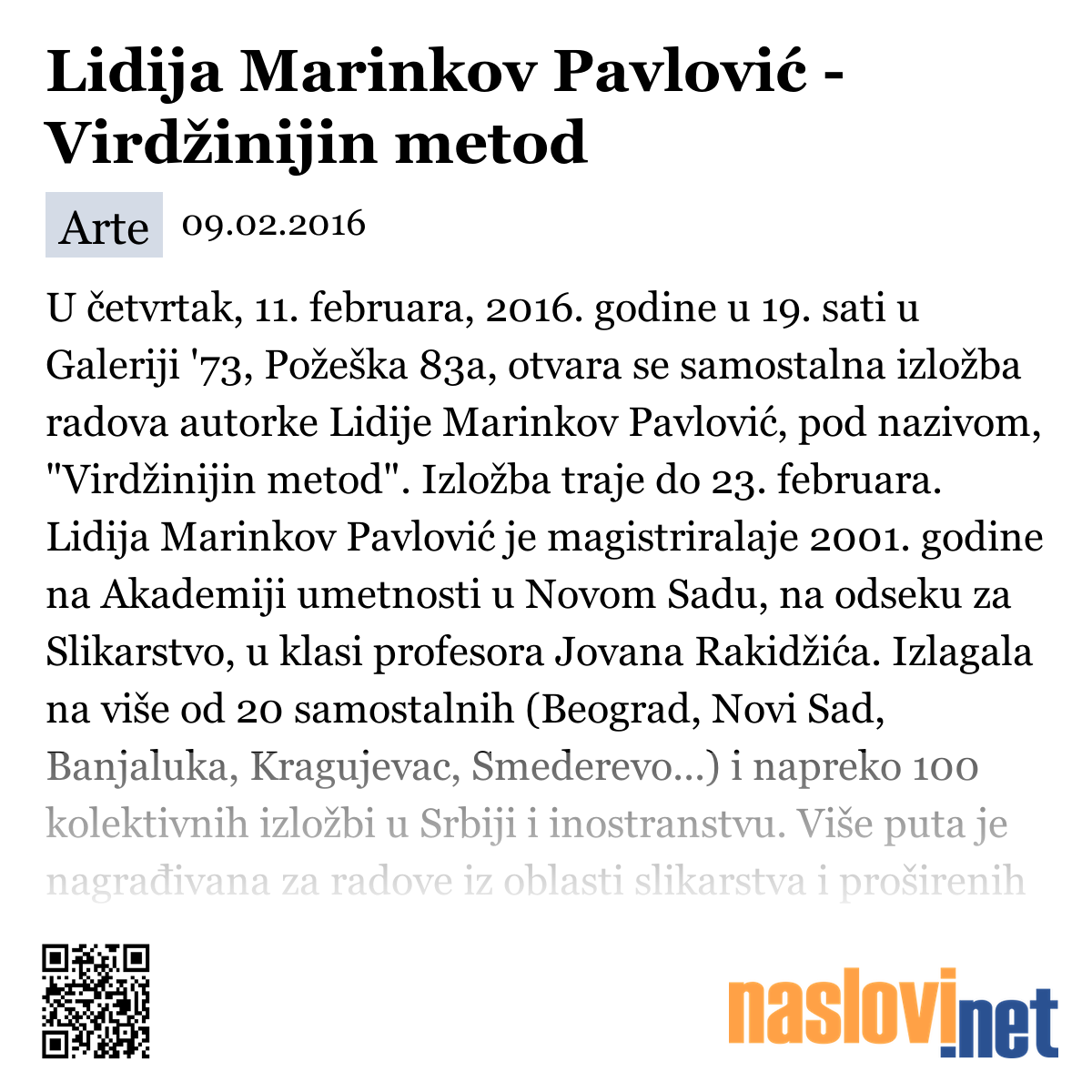 Lidija Marinkov Pavlović - Virdžinijin metod

Arte 09.02.2016

U četvrtak, 11. februara, 2016. godine u 19. sati u Galeriji '73, Požeška 83a, otvara se samostalna izložba radova autorke Lidije Marinkov Pavlović, pod nazivom, "Virdžinijin metod". Izložba traje do 23. februara. Lidija Marinkov Pavlović je magistriralaje 2001. godine na Akademiji umetnosti u Novom Sadu, na odseku za Slikarstvo, u klasi profesora Jovana Rakidžića. Izlagala na više od 20 samostalnih (Beograd, Novi Sad, Banjaluka, Kragujevac, Smederevo...) i napreko 100 kolektivnih izložbi u Srbiji i inostranstvu. Više puta je nagrađivana za radove iz oblasti slikarstva i proširenih

naslovi.net